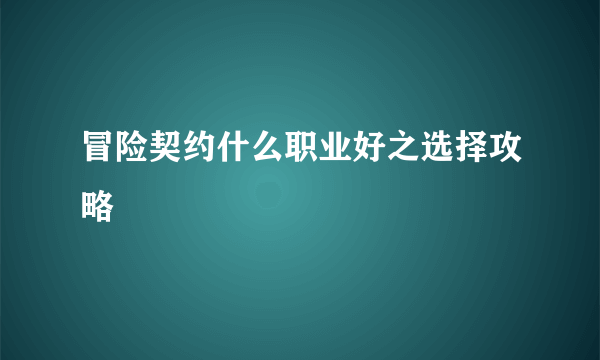 冒险契约什么职业好之选择攻略